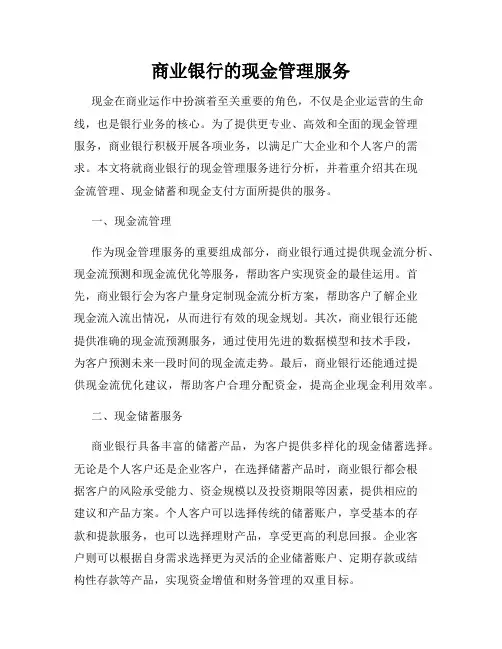 商业银行的现金管理服务

现金在商业运作中扮演着至关重要的角色，不仅是企业运营的生命线，也是银行业务的核心。为了提供更专业、高效和全面的现金管理服务，商业银行积极开展各项业务，以满足广大企业和个人客户的需求。本文将就商业银行的现金管理服务进行分析，并着重介绍其在现金流管理、现金储蓄和现金支付方面所提供的服务。

一、现金流管理

作为现金管理服务的重要组成部分，商业银行通过提供现金流分析、现金流预测和现金流优化等服务，帮助客户实现资金的最佳运用。首先，商业银行会为客户量身定制现金流分析方案，帮助客户了解企业现金流入流出情况，从而进行有效的现金规划。其次，商业银行还能提供准确的现金流预测服务，通过使用先进的数据模型和技术手段，为客户预测未来一段时间的现金流走势。最后，商业银行还能通过提供现金流优化建议，帮助客户合理分配资金，提高企业现金利用效率。

二、现金储蓄服务

商业银行具备丰富的储蓄产品，为客户提供多样化的现金储蓄选择。无论是个人客户还是企业客户，在选择储蓄产品时，商业银行都会根据客户的风险承受能力、资金规模以及投资期限等因素，提供相应的建议和产品方案。个人客户可以选择传统的储蓄账户，享受基本的存款和提款服务，也可以选择理财产品，享受更高的利息回报。企业客户则可以根据自身需求选择更为灵活的企业储蓄账户、定期存款或结构性存款等产品，实现资金增值和财务管理的双重目标。